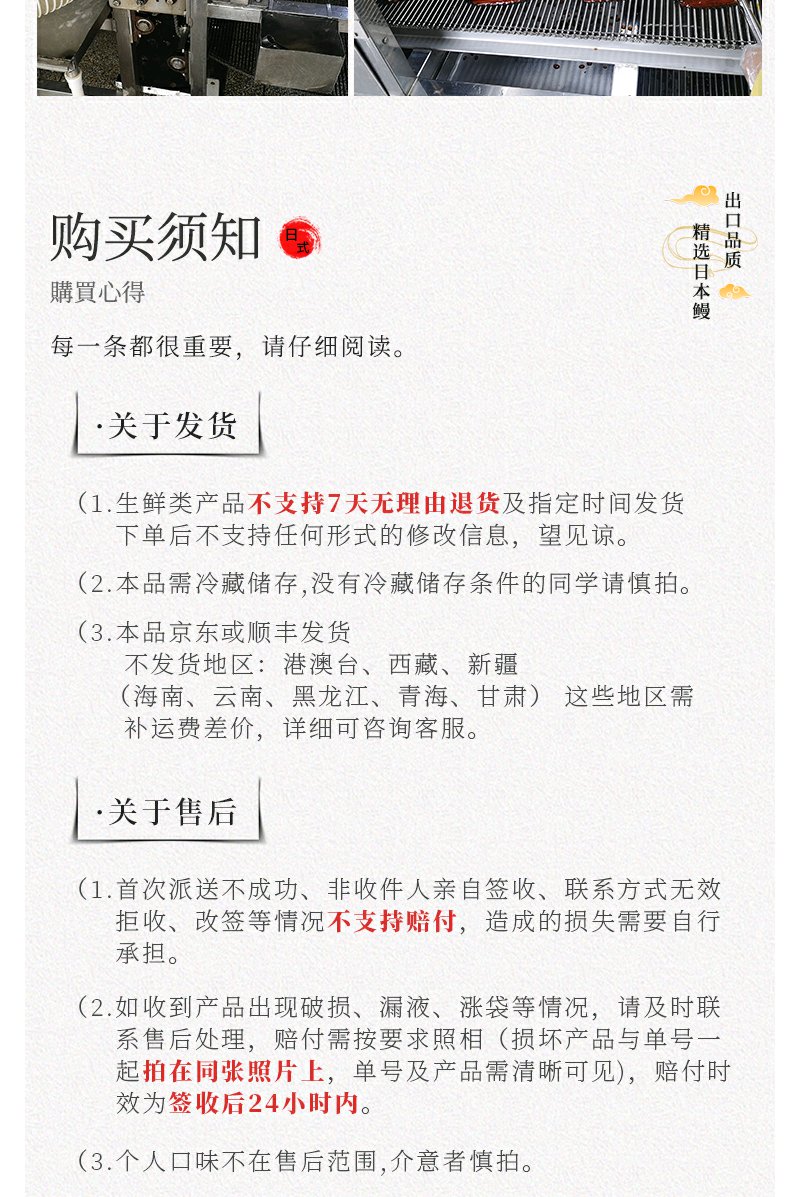 购买须知 日式

購買心得

出口品质
精选日本鳗

每一条都很重要，请仔细阅读。

·关于发货

（1.生鲜类产品不支持7天无理由退货及指定时间发货下单后不支持任何形式的修改信息，望见谅。

（2.本品需冷藏储存,没有冷藏储存条件的同学请慎拍。

（3.本品京东或顺丰发货
不发货地区：港澳台、西藏、新疆
（海南、云南、黑龙江、青海、甘肃） 这些地区需补运费差价，详细可咨询客服。

·关于售后

（1.首次派送不成功、非收件人亲自签收、联系方式无效拒收、改签等情况不支持赔付，造成的损失需要自行承担。

（2.如收到产品出现破损、漏液、涨袋等情况，请及时联系售后处理，赔付需按要求照相（损坏产品与单号一起拍在同张照片上，单号及产品需清晰可见)，赔付时效为签收后24小时内。

（3.个人口味不在售后范围,介意者慎拍。